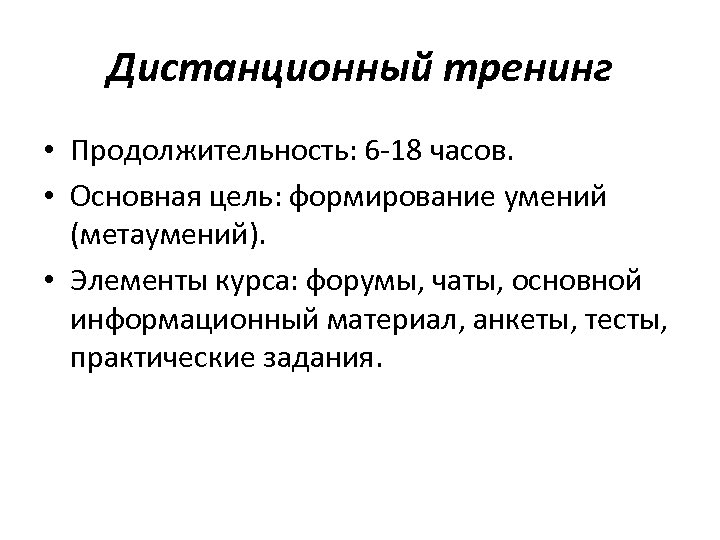 Дистанционный тренинг

• Продолжительность: 6-18 часов.
• Основная цель: формирование умений (метаумений).
• Элементы курса: форумы, чаты, основной информационный материал, анкеты, тесты, практические задания.